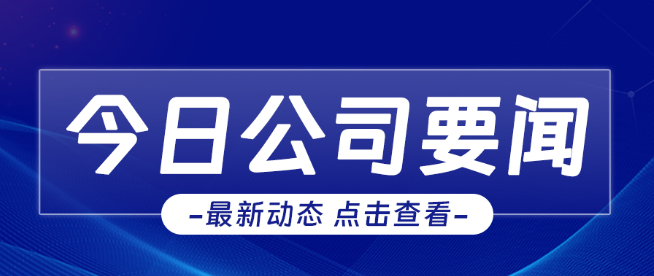 今日公司要闻

-最新动态 点击查看-